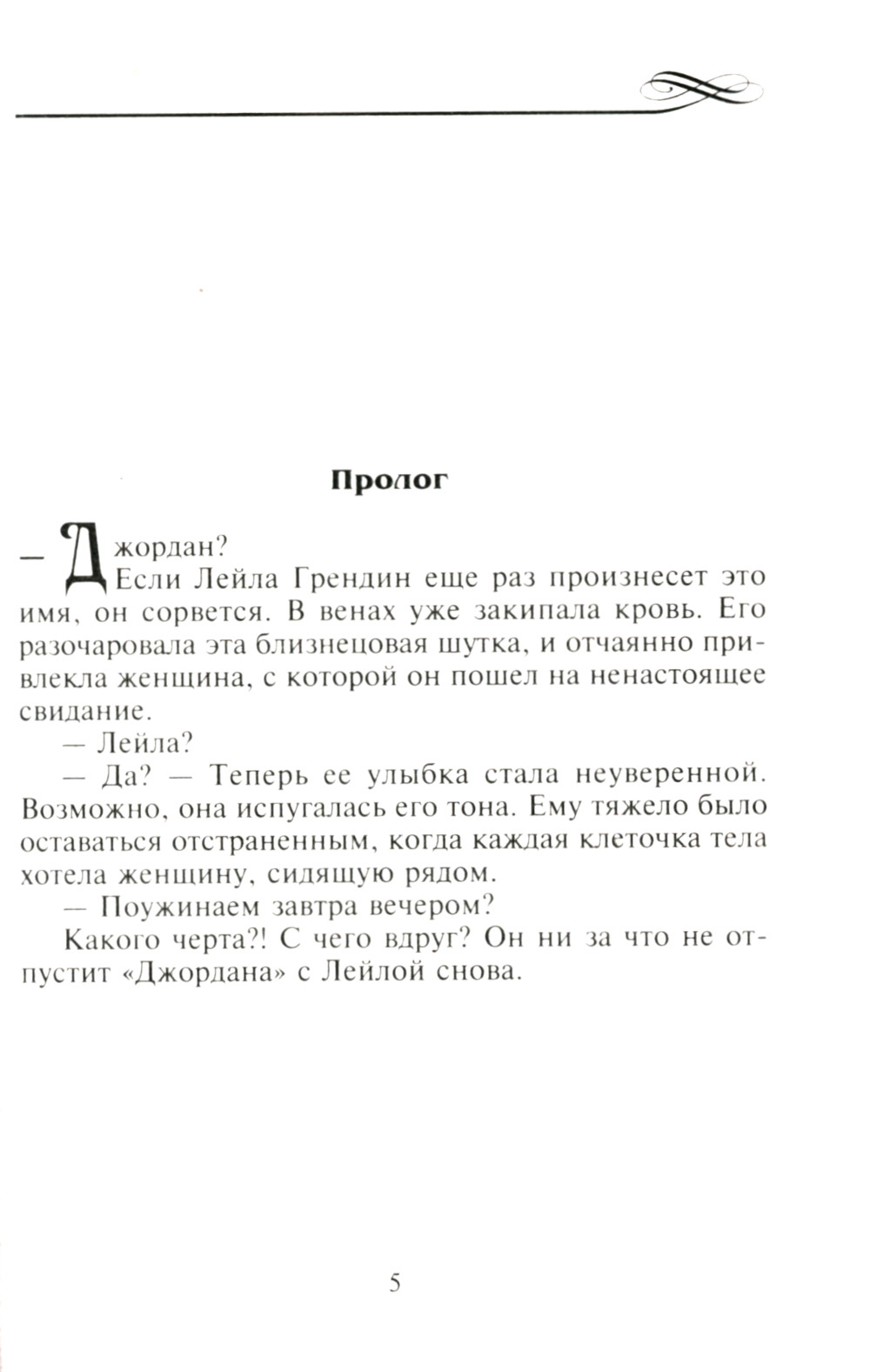 Пролог

— Джордан?

Если Лейла Грендин еще раз произнесет это имя, он сорвется. В венах уже закипала кровь. Его разочаровала эта близнецовая шутка, и отчаянно привлекла женщина, с которой он пошел на ненастоящее свидание.

— Лейла?

— Да? — Теперь ее улыбка стала неуверенной. Возможно, она испугалась его тона. Ему тяжело было оставаться отстраненным, когда каждая клеточка тела хотела женщину, сидящую рядом.

— Поужинаем завтра вечером?

Какого черта?! С чего вдруг? Он ни за что не отпустит «Джордана» с Лейлой снова.

5